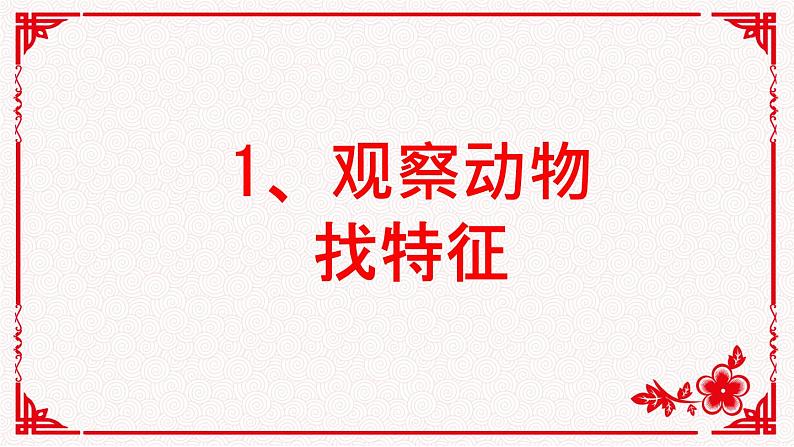 1、观察动物
找特征